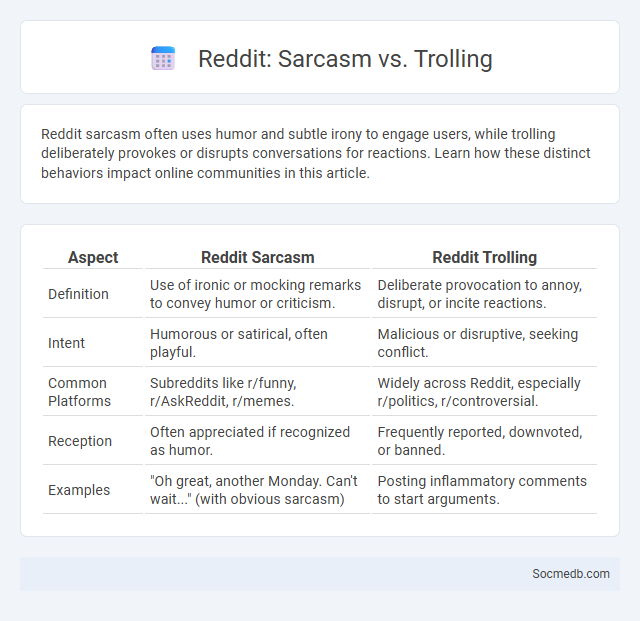 Reddit: Sarcasm vs. Trolling

Reddit sarcasm often uses humor and subtle irony to engage users, while trolling deliberately provokes or disrupts conversations for reactions. Learn how these distinct behaviors impact online communities in this article.

| Aspect | Reddit Sarcasm | Reddit Trolling |
|---|---|---|
| Definition | Use of ironic or mocking remarks to convey humor or criticism. | Deliberate provocation to annoy, disrupt, or incite reactions. |
| Intent | Humorous or satirical, often playful. | Malicious or disruptive, seeking conflict. |
| Common Platforms | Subreddits like r/funny, r/AskReddit, r/memes. | Widely across Reddit, especially r/politics, r/controversial. |
| Reception | Often appreciated if recognized as humor. | Frequently reported, downvoted, or banned. |
| Examples | "Oh great, another Monday. Can't wait..." (with obvious sarcasm) | Posting inflammatory comments to start arguments. |

Socmedb.com